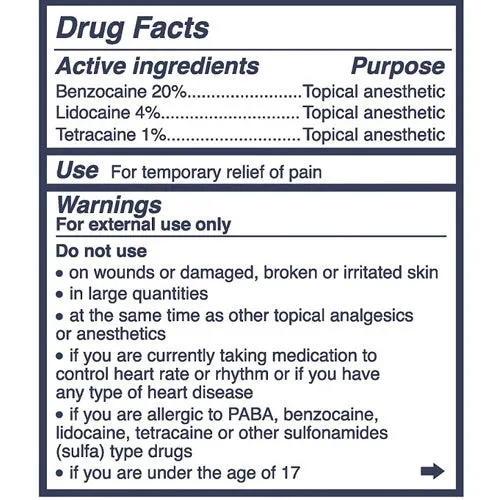 Drug Facts

Active ingredients Purpose
Benzocaine 20%........................Topical anesthetic
Lidocaine 4%.............................Topical anesthetic
Tetracaine 1%............................Topical anesthetic

Use For temporary relief of pain

Warnings
For external use only

Do not use
• on wounds or damaged, broken or irritated skin
• in large quantities
• at the same time as other topical analgesics or anesthetics
• if you are currently taking medication to control heart rate or rhythm or if you have any type of heart disease
• if you are allergic to PABA, benzocaine, lidocaine, tetracaine or other sulfonamides (sulfa) type drugs
• if you are under the age of 17